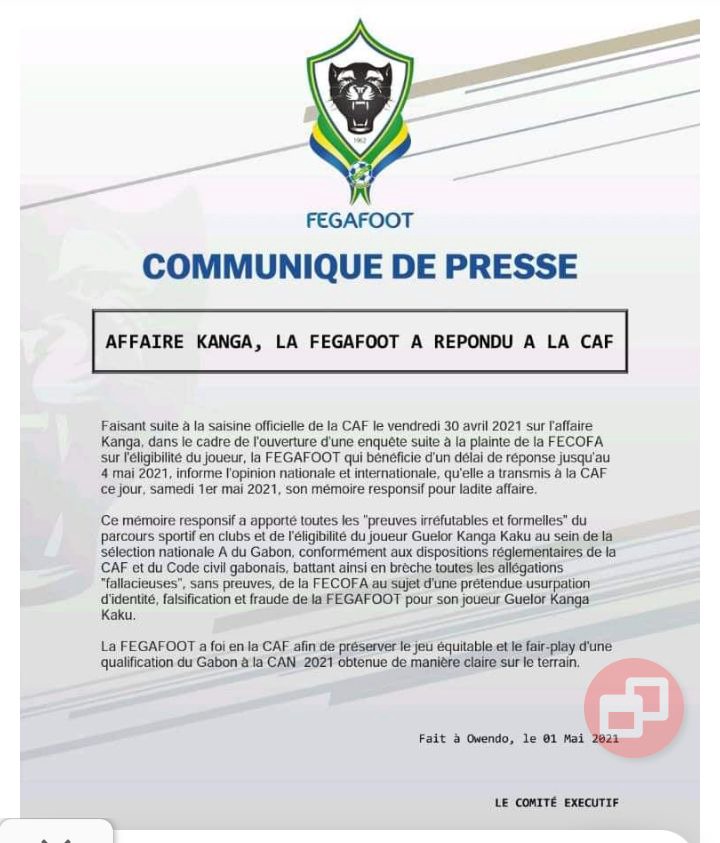 1962

FEGAFOOT

COMMUNIQUE DE PRESSE

AFFAIRE KANGA, LA FEGAFOOT A REPONDU A LA CAF

Faisant suite à la saisine officielle de la CAF le vendredi 30 avril 2021 sur l'affaire Kanga, dans le cadre de l'ouverture d'une enquête suite à la plainte de la FECOFA sur l'éligibilité du joueur, la FEGAFOOT qui bénéficie d'un délai de réponse jusqu'au 4 mai 2021, informe l'opinion nationale et internationale, qu'elle a transmis à la CAF ce jour, samedi 1er mai 2021, son mémoire responsif pour ladite affaire.

Ce mémoire responsif a apporté toutes les "preuves irréfutables et formelles" du parcours sportif en clubs et de l'éligibilité du joueur Guelor Kanga Kaku au sein de la sélection nationale A du Gabon, conformément aux dispositions réglementaires de la CAF et du Code civil gabonais, battant ainsi en brèche toutes les allégations "fallacieuses", sans preuves, de la FECOFA au sujet d'une prétendue usurpation d'identité, falsification et fraude de la FEGAFOOT pour son joueur Guelor Kanga Kaku.

La FEGAFOOT a foi en la CAF afin de préserver le jeu équitable et le fair-play d'une qualification du Gabon à la CAN 2021 obtenue de manière claire sur le terrain.

Fait à Owendo, le 01 Mai 2021

LE COMITÉ EXECUTIF